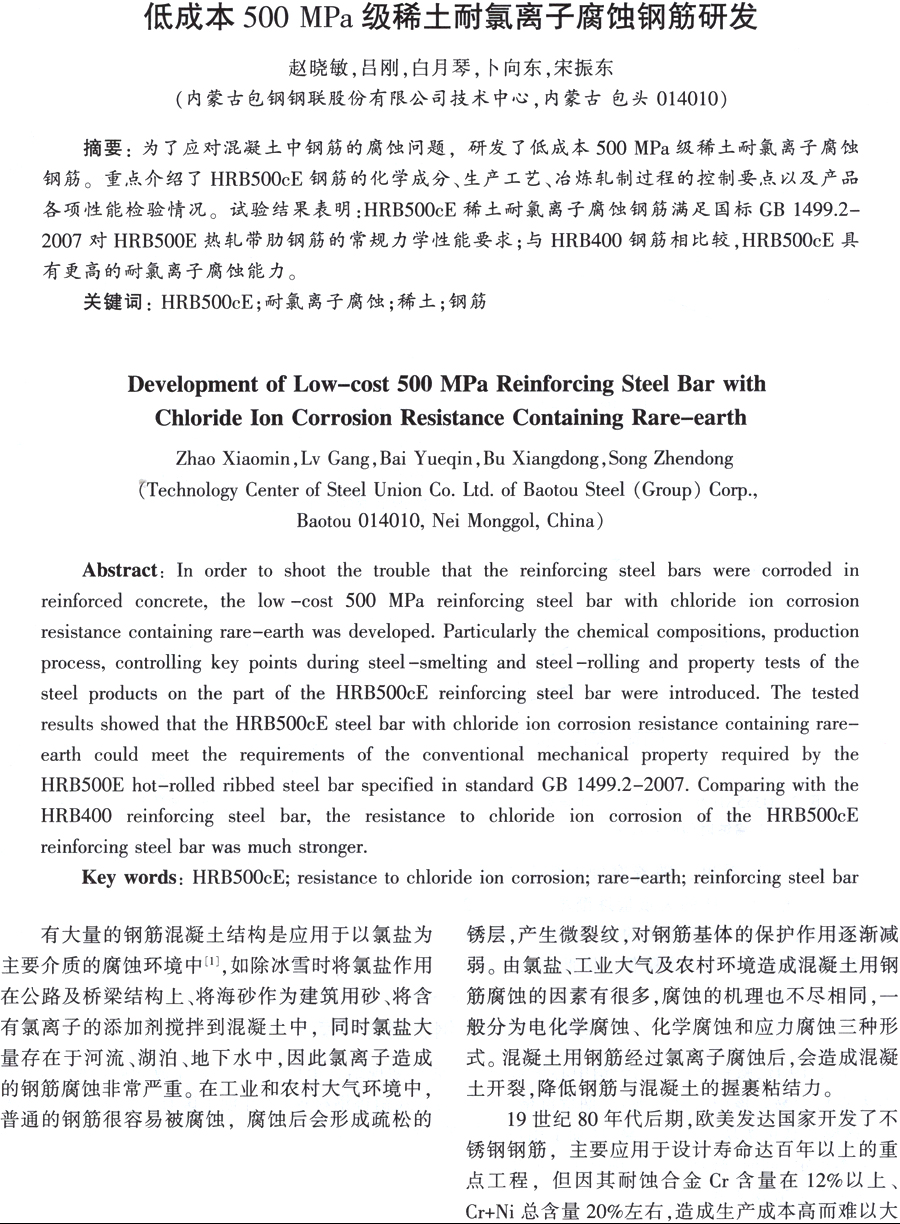 低成本 500 MPa 级稀土耐氯离子腐蚀钢筋研发

赵晓敏，吕刚，白月琴，卜向东，宋振东
（内蒙古包钢钢联股份有限公司技术中心，内蒙古 包头 014010）

摘要：为了应对混凝土中钢筋的腐蚀问题，研发了低成本 500 MPa 级稀土耐氯离子腐蚀钢筋。重点介绍了 HRB500cE 钢筋的化学成分、生产工艺、冶炼轧制过程的控制要点以及产品各项性能检验情况。试验结果表明：HRB500cE 稀土耐氯离子腐蚀钢筋满足国标 GB 1499.2-2007 对 HRB500E 热轧带肋钢筋的常规力学性能要求；与 HRB400 钢筋相比较，HRB500cE 具有更高的耐氯离子腐蚀能力。

关键词：HRB500cE；耐氯离子腐蚀；稀土；钢筋

Development of Low-cost 500 MPa Reinforcing Steel Bar with Chloride Ion Corrosion Resistance Containing Rare-earth

Zhao Xiaomin, Lv Gang, Bai Yueqin, Bu Xiangdong, Song Zhendong
(Technology Center of Steel Union Co. Ltd. of Baotou Steel (Group) Corp., Baotou 014010, Nei Monggol, China)

Abstract: In order to shoot the trouble that the reinforcing steel bars were corroded in reinforced concrete, the low-cost 500 MPa reinforcing steel bar with chloride ion corrosion resistance containing rare-earth was developed. Particularly the chemical compositions, production process, controlling key points during steel-smelting and steel-rolling and property tests of the steel products on the part of the HRB500cE reinforcing steel bar were introduced. The tested results showed that the HRB500cE steel bar with chloride ion corrosion resistance containing rare-earth could meet the requirements of the conventional mechanical property required by the HRB500E hot-rolled ribbed steel bar specified in standard GB 1499.2-2007. Comparing with the HRB400 reinforcing steel bar, the resistance to chloride ion corrosion of the HRB500cE reinforcing steel bar was much stronger.

Key words: HRB500cE; resistance to chloride ion corrosion; rare-earth; reinforcing steel bar

有大量的钢筋混凝土结构是应用于以氯盐为主要介质的腐蚀环境中$^{[1]}$，如除冰雪时将氯盐作用在公路及桥梁结构上、将海砂作为建筑用砂、将含有氯离子的添加剂搅拌到混凝土中，同时氯盐大量存在于河流、湖泊、地下水中，因此氯离子造成的钢筋腐蚀非常严重。在工业和农村大气环境中，普通的钢筋很容易被腐蚀，腐蚀后会形成疏松的锈层，产生微裂纹，对钢筋基体的保护作用逐渐减弱。由氯盐、工业大气及农村环境造成混凝土用钢筋腐蚀的因素有很多，腐蚀的机理也不尽相同，一般分为电化学腐蚀、化学腐蚀和应力腐蚀三种形式。混凝土用钢筋经过氯离子腐蚀后，会造成混凝土开裂，降低钢筋与混凝土的握裹粘结力。

19 世纪 80 年代后期，欧美发达国家开发了不锈钢钢筋，主要应用于设计寿命达百年以上的重点工程，但因其耐蚀合金 Cr 含量在 12%以上、Cr+Ni 总含量 20%左右，造成生产成本高而难以大